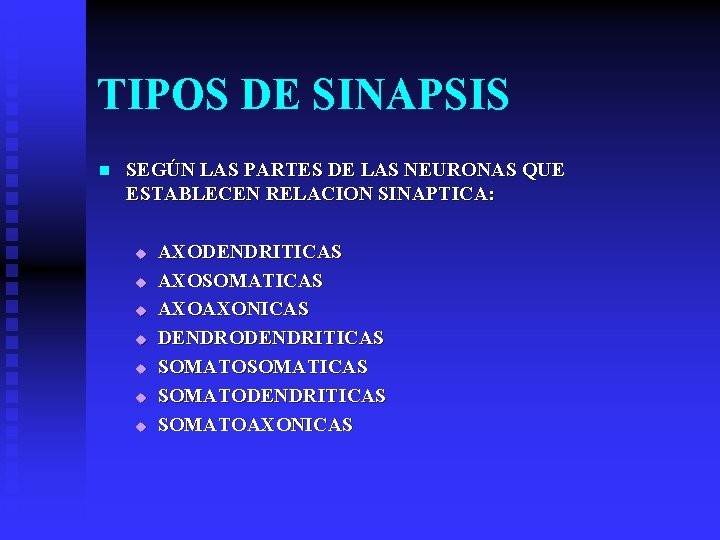 TIPOS DE SINAPSIS

SEGÚN LAS PARTES DE LAS NEURONAS QUE ESTABLECEN RELACION SINAPTICA:

AXODENDRITICAS
AXOSOMATICAS
AXOAXONICAS
DENDRODENDRITICAS
SOMATOSOMATICAS
SOMATODENDRITICAS
SOMATOAXONICAS